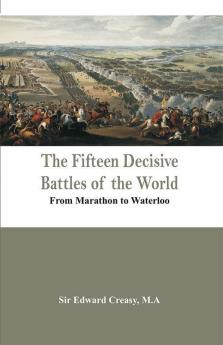 The Fifteen Decisive Battles of the World

From Marathon to Waterloo

Sir Edward Creasy, M.A